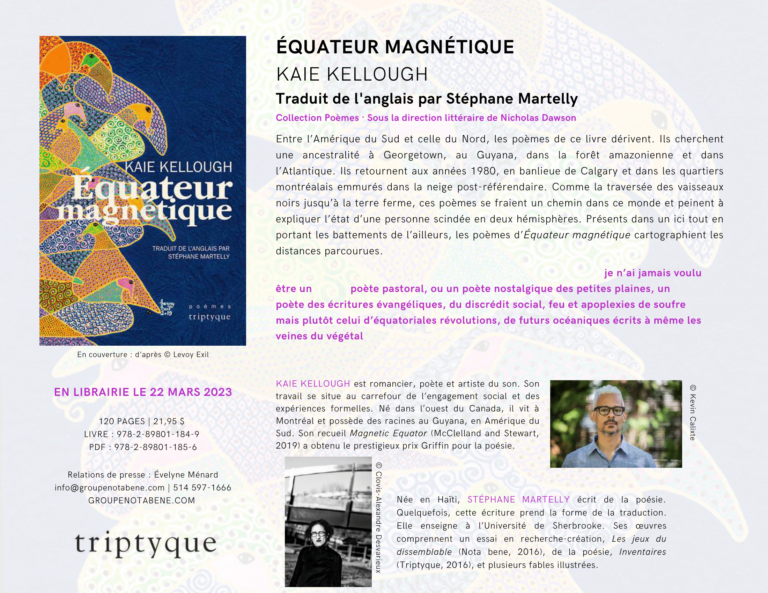 KAIE KELLOUGH

Équateur magnétique

TRADUIT DE L'ANGLAIS PAR STÉPHANE MARTELLY

poèmes

triptyque

En couverture : d'après © Levoy Exil

EN LIBRAIRIE LE 22 MARS 2023

120 PAGES | 21,95 $
LIVRE : 978-2-89801-184-9
PDF : 978-2-89801-185-6

Relations de presse : Évelyne Ménard
info@groupenotabene.com | 514 597-1666
GROUPENOTABENE.COM

triptyque

ÉQUATEUR MAGNÉTIQUE

KAIE KELLOUGH

Traduit de l'anglais par Stéphane Martelly

Collection Poèmes · Sous la direction littéraire de Nicholas Dawson

Entre l'Amérique du Sud et celle du Nord, les poèmes de ce livre dérivent. Ils cherchent une ancestralité à Georgetown, au Guyana, dans la forêt amazonienne et dans l'Atlantique. Ils retournent aux années 1980, en banlieue de Calgary et dans les quartiers montréalais emmurés dans la neige post-référendaire. Comme la traversée des vaisseaux noirs jusqu'à la terre ferme, ces poèmes se fraient un chemin dans ce monde et peinent à expliquer l'état d'une personne scindée en deux hémisphères. Présents dans un ici tout en portant les battements de l'ailleurs, les poèmes d'Équateur magnétique cartographient les distances parcourues.

je n'ai jamais voulu
être un poète pastoral, ou un poète nostalgique des petites plaines, un
poète des écritures évangéliques, du discrédit social, feu et apoplexies de soufre
mais plutôt celui d'équatoriales révolutions, de futurs océaniques écrits à même les
veines du végétal

KAIE KELLOUGH est romancier, poète et artiste du son. Son travail se situe au carrefour de l'engagement social et des expériences formelles. Né dans l'ouest du Canada, il vit à Montréal et possède des racines au Guyana, en Amérique du Sud. Son recueil Magnetic Equator (McClelland and Stewart, 2019) a obtenu le prestigieux prix Griffin pour la poésie.

© Kevin Calixte

© Clovis-Alexandre Desvarieux

Née en Haïti, STÉPHANE MARTELLY écrit de la poésie. Quelquefois, cette écriture prend la forme de la traduction. Elle enseigne à l'Université de Sherbrooke. Ses œuvres comprennent un essai en recherche-création, Les jeux du dissemblable (Nota bene, 2016), de la poésie, Inventaires (Triptyque, 2016), et plusieurs fables illustrées.